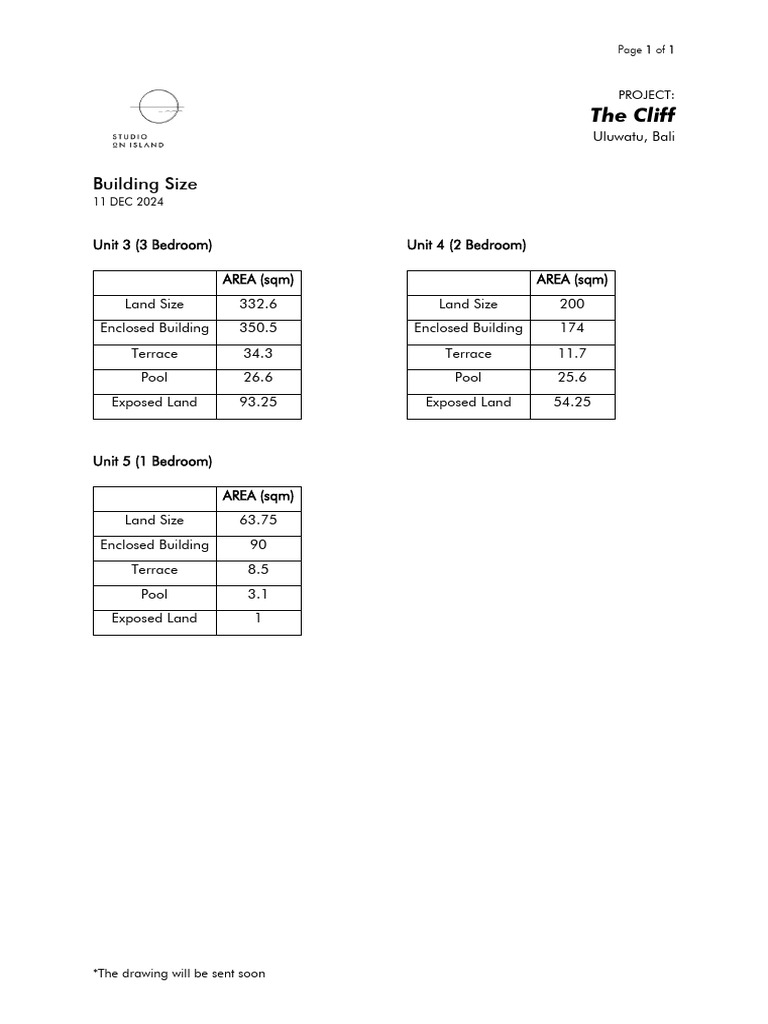 Page 1 of 1

STUDIO
ON ISLAND

PROJECT:
The Cliff
Uluwatu, Bali

Building Size
11 DEC 2024

Unit 3 (3 Bedroom)

| | AREA (sqm) |
|---|---|
| Land Size | 332.6 |
| Enclosed Building | 350.5 |
| Terrace | 34.3 |
| Pool | 26.6 |
| Exposed Land | 93.25 |

Unit 4 (2 Bedroom)

| | AREA (sqm) |
|---|---|
| Land Size | 200 |
| Enclosed Building | 174 |
| Terrace | 11.7 |
| Pool | 25.6 |
| Exposed Land | 54.25 |

Unit 5 (1 Bedroom)

| | AREA (sqm) |
|---|---|
| Land Size | 63.75 |
| Enclosed Building | 90 |
| Terrace | 8.5 |
| Pool | 3.1 |
| Exposed Land | 1 |

*The drawing will be sent soon